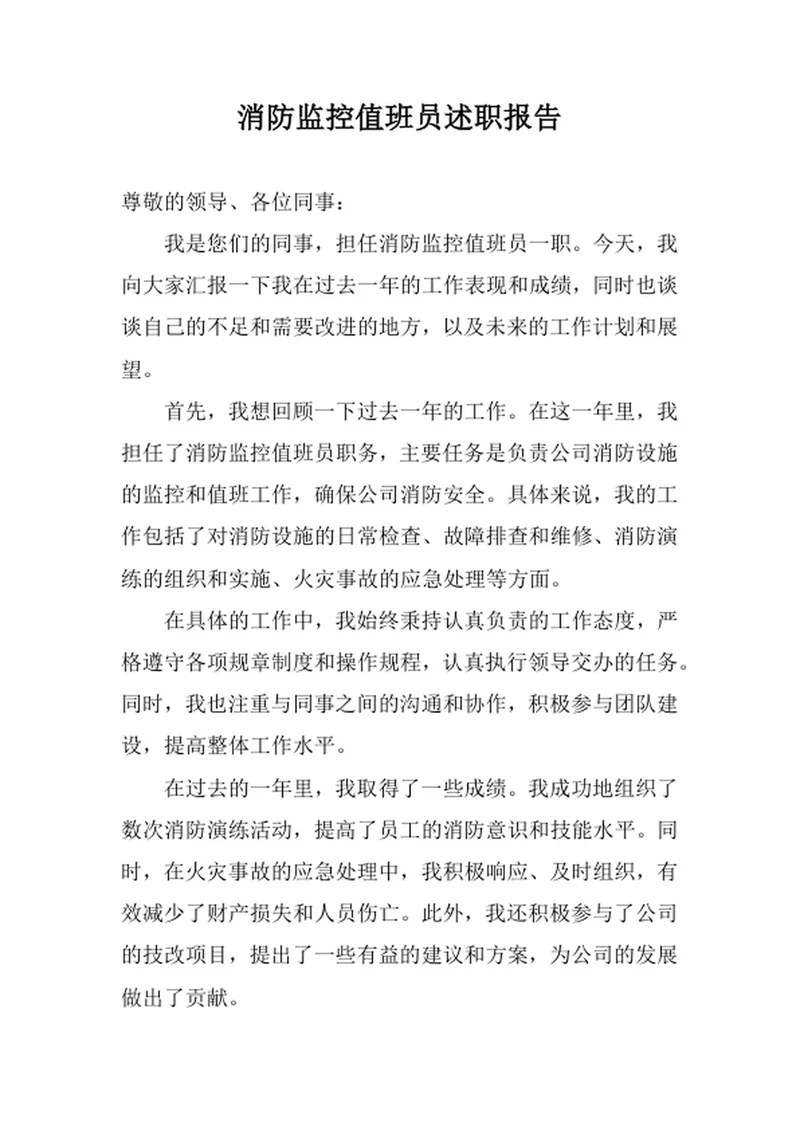 消防监控值班员述职报告

尊敬的领导、各位同事：

我是您们的同事，担任消防监控值班员一职。今天，我向大家汇报一下我在过去一年的工作表现和成绩，同时也谈谈自己的不足和需要改进的地方，以及未来的工作计划和展望。

首先，我想回顾一下过去一年的工作。在这一年里，我担任了消防监控值班员职务，主要任务是负责公司消防设施的监控和值班工作，确保公司消防安全。具体来说，我的工作包括了对消防设施的日常检查、故障排查和维修、消防演练的组织和实施、火灾事故的应急处理等方面。

在具体的工作中，我始终秉持认真负责的工作态度，严格遵守各项规章制度和操作规程，认真执行领导交办的任务。同时，我也注重与同事之间的沟通和协作，积极参与团队建设，提高整体工作水平。

在过去的一年里，我取得了一些成绩。我成功地组织了数次消防演练活动，提高了员工的消防意识和技能水平。同时，在火灾事故的应急处理中，我积极响应、及时组织，有效减少了财产损失和人员伤亡。此外，我还积极参与了公司的技改项目，提出了一些有益的建议和方案，为公司的发展做出了贡献。